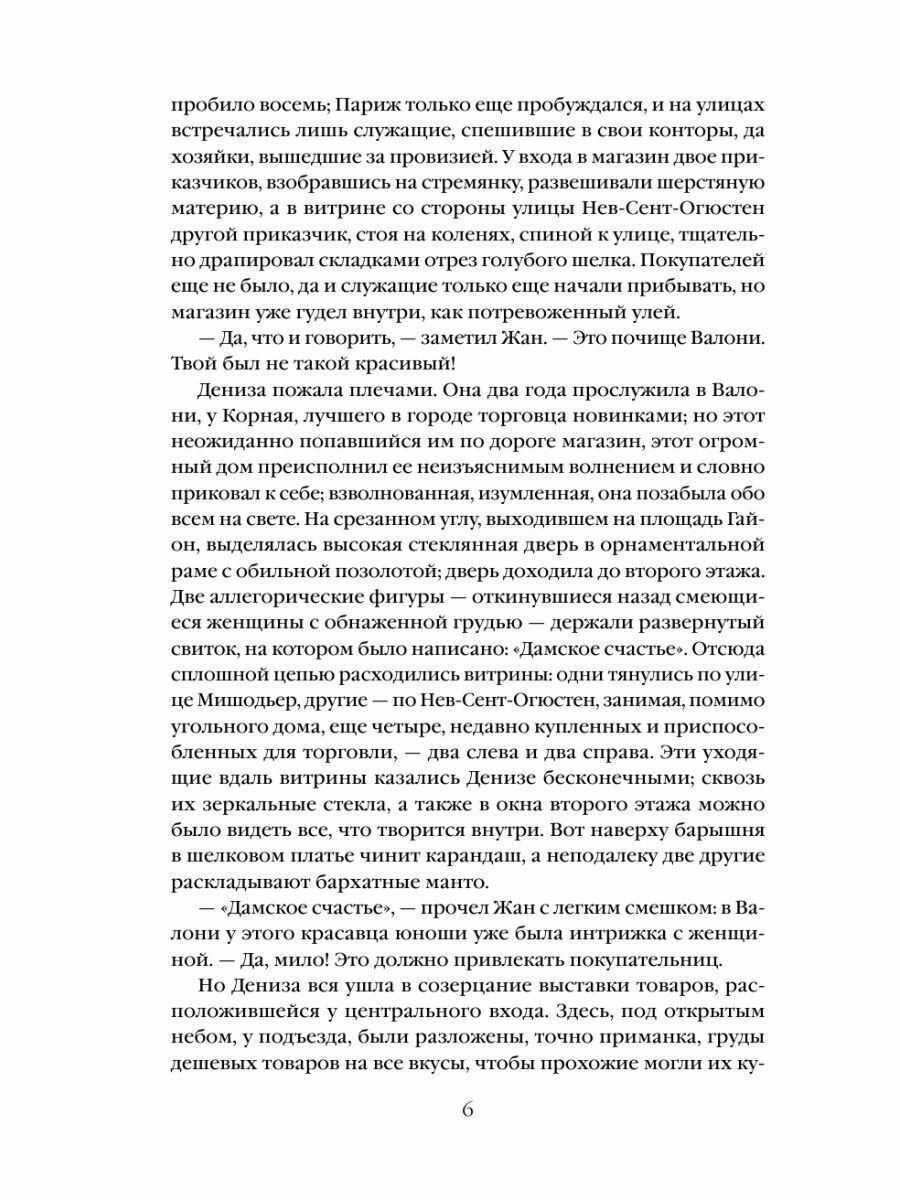 пробило восемь; Париж только еще пробуждался, и на улицах встречались лишь служащие, спешившие в свои конторы, да хозяйки, вышедшие за провизией. У входа в магазин двое приказчиков, взобравшись на стремянку, развешивали шерстяную материю, а в витрине со стороны улицы Нев-Сент-Огюстен другой приказчик, стоя на коленях, спиной к улице, тщательно драпировал складками отрез голубого шелка. Покупателей еще не было, да и служащие только еще начали прибывать, но магазин уже гудел внутри, как потревоженный улей.

— Да, что и говорить, — заметил Жан. — Это почище Валони. Твой был не такой красивый!

Дениза пожала плечами. Она два года прослужила в Валони, у Корная, лучшего в городе торговца новинками; но этот неожиданно попавшийся им по дороге магазин, этот огромный дом преисполнил ее неизъяснимым волнением и словно приковал к себе; взволнованная, изумленная, она позабыла обо всем на свете. На срезанном углу, выходившем на площадь Гайон, выделялась высокая стеклянная дверь в орнаментальной раме с обильной позолотой; дверь доходила до второго этажа. Две аллегорические фигуры — откинувшиеся назад смеющиеся женщины с обнаженной грудью — держали развернутый свиток, на котором было написано: «Дамское счастье». Отсюда сплошной цепью расходились витрины: одни тянулись по улице Мишодьер, другие — по Нев-Сент-Огюстен, занимая, помимо угольного дома, еще четыре, недавно купленных и приспособленных для торговли, — два слева и два справа. Эти уходящие вдаль витрины казались Денизе бесконечными; сквозь их зеркальные стекла, а также в окна второго этажа можно было видеть все, что творится внутри. Вот наверху барышня в шелковом платье чинит карандаш, а неподалеку две другие раскладывают бархатные манто.

— «Дамское счастье», — прочел Жан с легким смешком: в Валони у этого красавца юноши уже была интрижка с женщиной. — Да, мило! Это должно привлекать покупательниц.

Но Дениза вся ушла в созерцание выставки товаров, расположившейся у центрального входа. Здесь, под открытым небом, у подъезда, были разложены, точно приманка, груды дешевых товаров на все вкусы, чтобы прохожие могли их ку-

6